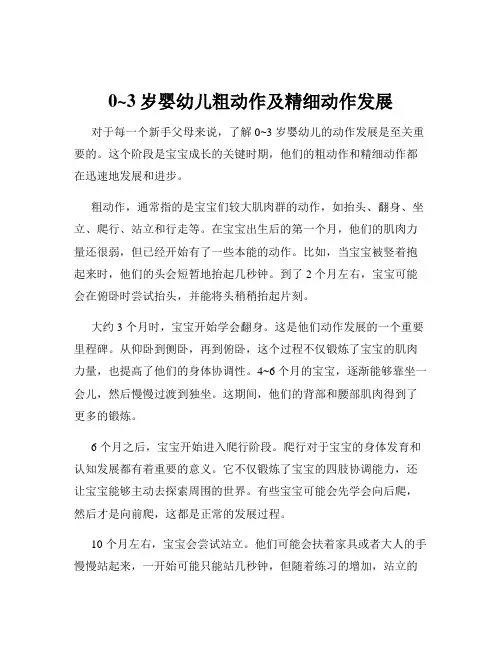 0~3 岁婴幼儿粗动作及精细动作发展

对于每一个新手父母来说，了解 0~3 岁婴幼儿的动作发展是至关重要的。这个阶段是宝宝成长的关键时期，他们的粗动作和精细动作都在迅速地发展和进步。

粗动作，通常指的是宝宝们较大肌肉群的动作，如抬头、翻身、坐立、爬行、站立和行走等。在宝宝出生后的第一个月，他们的肌肉力量还很弱，但已经开始有了一些本能的动作。比如，当宝宝被竖着抱起来时，他们的头会短暂地抬起几秒钟。到了 2 个月左右，宝宝可能会在俯卧时尝试抬头，并能将头稍稍抬起片刻。

大约 3 个月时，宝宝开始学会翻身。这是他们动作发展的一个重要里程碑。从仰卧到侧卧，再到俯卧，这个过程不仅锻炼了宝宝的肌肉力量，也提高了他们的身体协调性。4~6 个月的宝宝，逐渐能够靠坐一会儿，然后慢慢过渡到独坐。这期间，他们的背部和腰部肌肉得到了更多的锻炼。

6 个月之后，宝宝开始进入爬行阶段。爬行对于宝宝的身体发育和认知发展都有着重要的意义。它不仅锻炼了宝宝的四肢协调能力，还让宝宝能够主动去探索周围的世界。有些宝宝可能会先学会向后爬，然后才是向前爬，这都是正常的发展过程。

10 个月左右，宝宝会尝试站立。他们可能会扶着家具或者大人的手慢慢站起来，一开始可能只能站几秒钟，但随着练习的增加，站立的